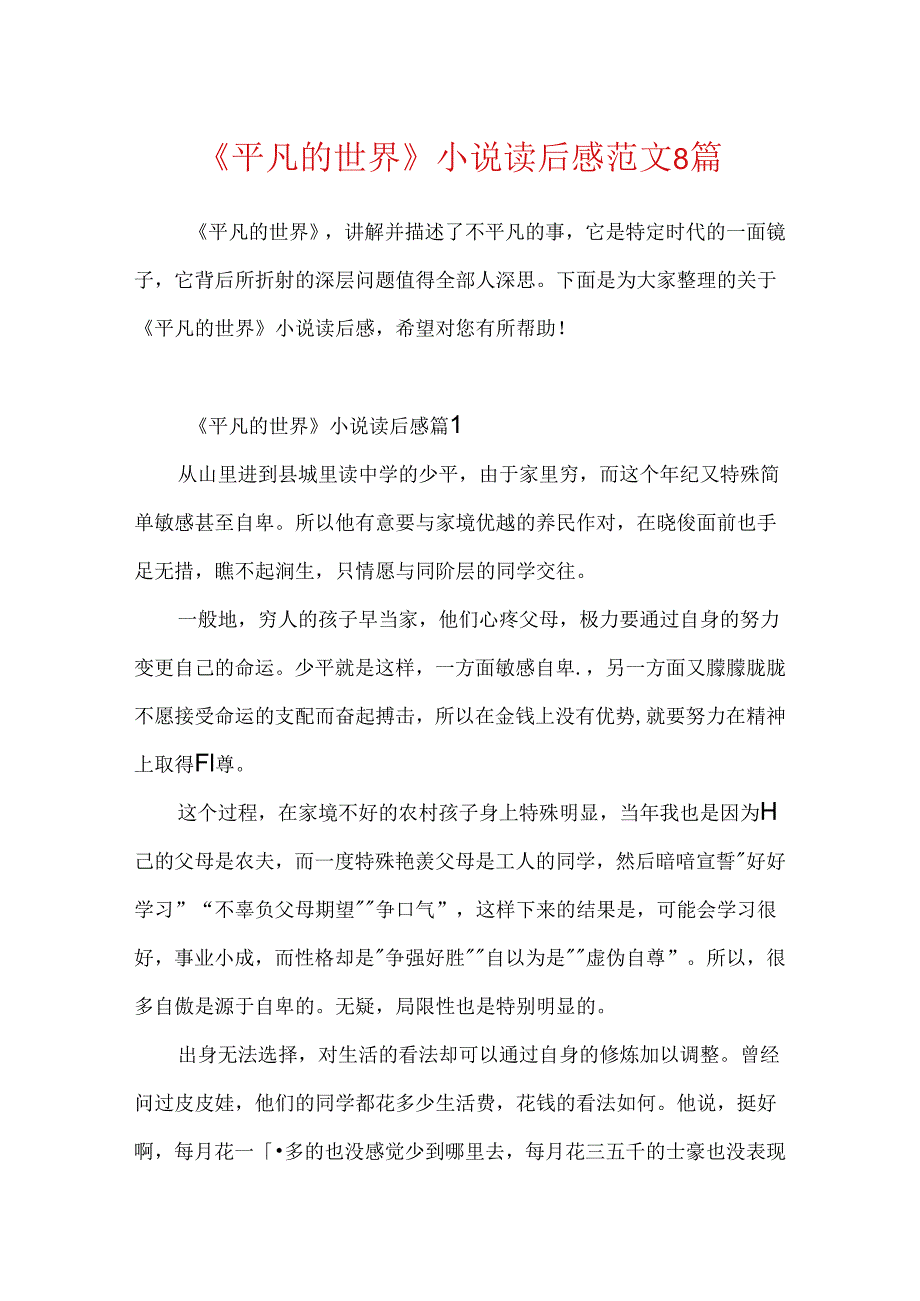 《平凡的世界》小说读后感范文8篇

《平凡的世界》，讲解并描述了不平凡的事，它是特定时代的一面镜子，它背后所折射的深层问题值得全部人深思。下面是为大家整理的关于《平凡的世界》小说读后感，希望对您有所帮助！

《平凡的世界》小说读后感篇1

从山里进到县城里读中学的少平，由于家里穷，而这个年纪又特殊简单敏感甚至自卑。所以他有意要与家境优越的养民作对，在晓俊面前也手足无措，瞧不起润生，只情愿与同阶层的同学交往。

一般地，穷人的孩子早当家，他们心疼父母，极力要通过自身的努力变更自己的命运。少平就是这样，一方面敏感自卑.，另一方面又朦朦胧胧不愿接受命运的支配而奋起搏击，所以在金钱上没有优势，就要努力在精神上取得FI尊。

这个过程，在家境不好的农村孩子身上特殊明显，当年我也是因为H己的父母是农夫，而一度特殊艳羡父母是工人的同学，然后暗暗宣誓"好好学习”“不辜负父母期望""争口气”，这样下来的结果是，可能会学习很好，事业小成，而性格却是"争强好胜""自以为是""虚伪自尊”。所以，很多自傲是源于自卑的。无疑，局限性也是特别明显的。

出身无法选择，对生活的看法却可以通过自身的修炼加以调整。曾经问过皮皮娃，他们的同学都花多少生活费，花钱的看法如何。他说，挺好啊，每月花一「•多的也没感觉少到哪里去，每月花三五千的士豪也没表现